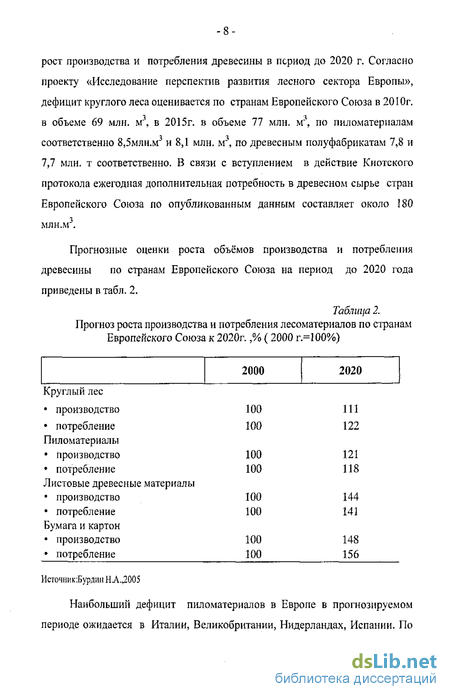 - 8 -

рост производства и потребления древесины в период до 2020 г. Согласно проекту «Исследование перспектив развития лесного сектора Европы», дефицит круглого леса оценивается по странам Европейского Союза в 2010г. в объеме 69 млн. $м^3$, в 2015г. в объеме 77 млн. $м^3$, по пиломатериалам соответственно 8,5млн.$м^3$ и 8,1 млн. $м^3$, по древесным полуфабрикатам 7,8 и 7,7 млн. т соответственно. В связи с вступлением в действие Киотского протокола ежегодная дополнительная потребность в древесном сырье стран Европейского Союза по опубликованным данным составляет около 180 млн.$м^3$.

Прогнозные оценки роста объёмов производства и потребления древесины по странам Европейского Союза на период до 2020 года приведены в табл. 2.

Таблица 2.
Прогноз роста производства и потребления лесоматериалов по странам Европейского Союза к 2020г. ,% ( 2000 г.=100%)

| | 2000 | 2020 |
|---|---|---|
| Круглый лес | | |
| • производство | 100 | 111 |
| • потребление | 100 | 122 |
| Пиломатериалы | | |
| • производство | 100 | 121 |
| • потребление | 100 | 118 |
| Листовые древесные материалы | | |
| • производство | 100 | 144 |
| • потребление | 100 | 141 |
| Бумага и картон | | |
| • производство | 100 | 148 |
| • потребление | 100 | 156 |

Источник:Бурдин Н.А.,2005

Наибольший дефицит пиломатериалов в Европе в прогнозируемом периоде ожидается в Италии, Великобритании, Нидерландах, Испании. По

dsLib.net
библиотека диссертаций